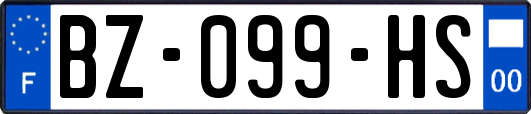 F
BZ-099-HS
00